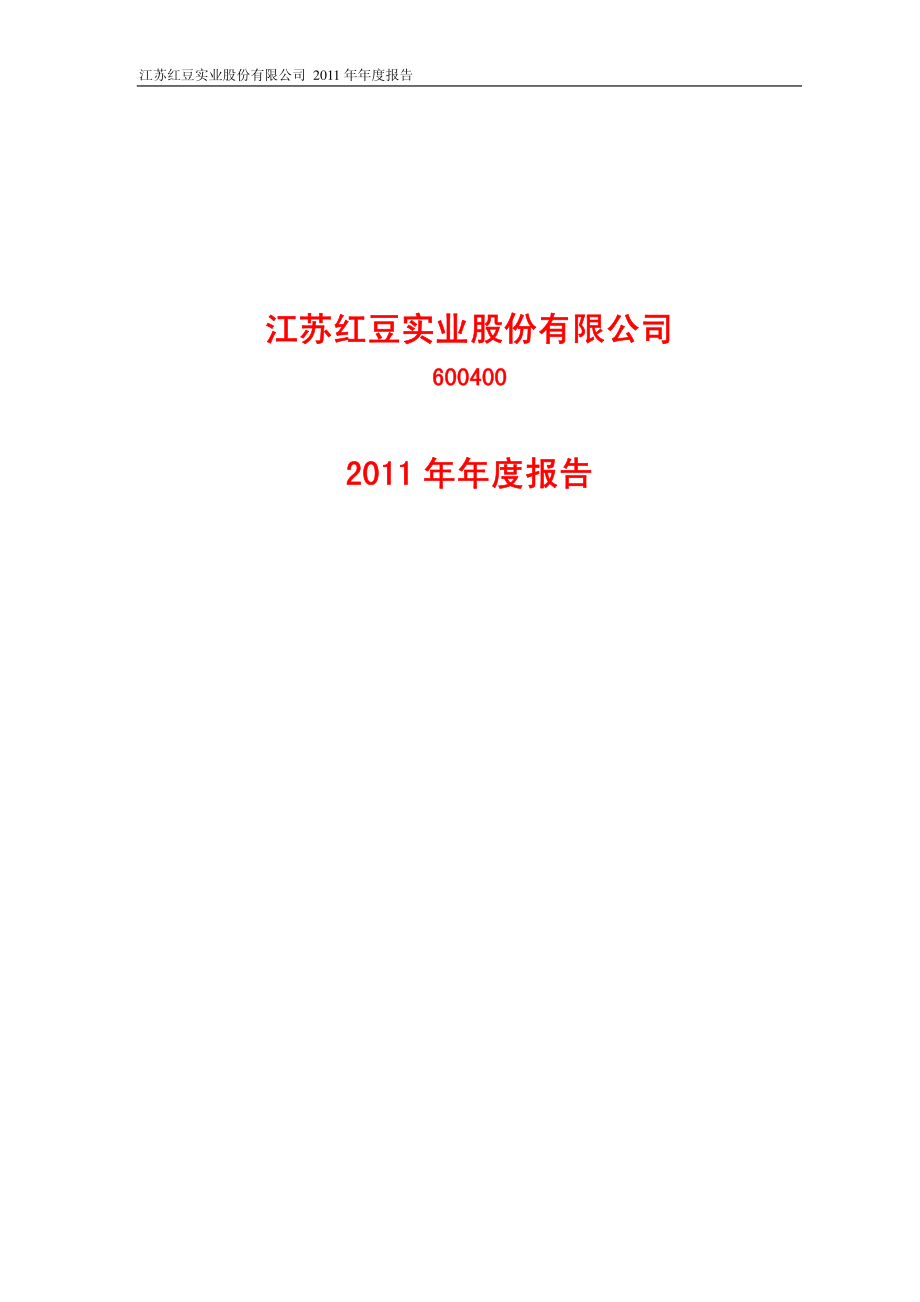 江苏红豆实业股份有限公司 2011 年年度报告

江苏红豆实业股份有限公司

600400

2011 年年度报告